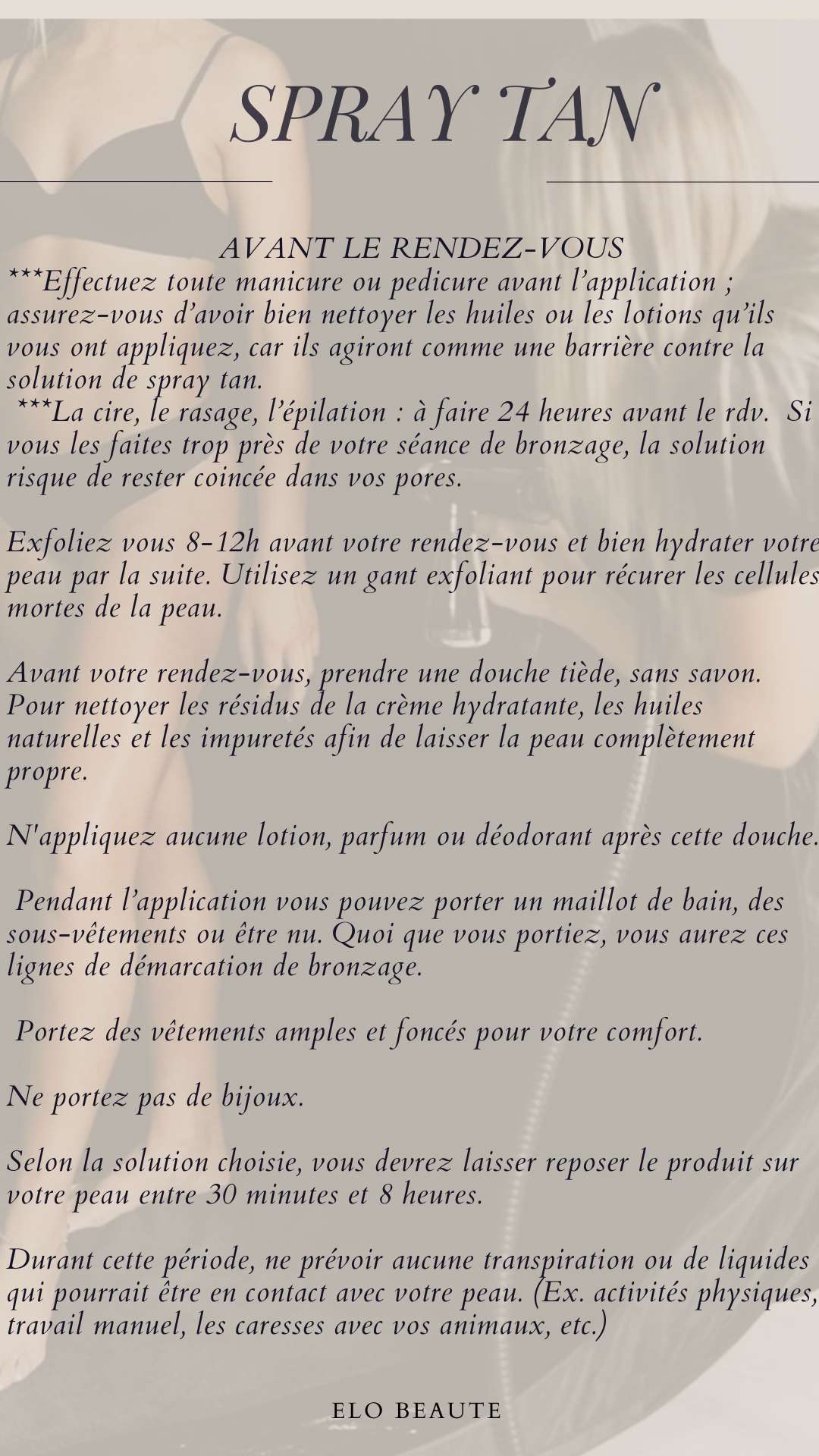 SPRAY TAN

AVANT LE RENDEZ-VOUS
***Effectuez toute manicure ou pedicure avant l'application ; assurez-vous d'avoir bien nettoyer les huiles ou les lotions qu'ils vous ont appliquez, car ils agiront comme une barrière contre la solution de spray tan.
***La cire, le rasage, l'épilation : à faire 24 heures avant le rdv. Si vous les faites trop près de votre séance de bronzage, la solution risque de rester coincée dans vos pores.

Exfoliez vous 8-12h avant votre rendez-vous et bien hydrater votre peau par la suite. Utilisez un gant exfoliant pour récurer les cellules mortes de la peau.

Avant votre rendez-vous, prendre une douche tiède, sans savon. Pour nettoyer les résidus de la crème hydratante, les huiles naturelles et les impuretés afin de laisser la peau complètement propre.

N'appliquez aucune lotion, parfum ou déodorant après cette douche.

Pendant l'application vous pouvez porter un maillot de bain, des sous-vêtements ou être nu. Quoi que vous portiez, vous aurez ces lignes de démarcation de bronzage.

Portez des vêtements amples et foncés pour votre comfort.

Ne portez pas de bijoux.

Selon la solution choisie, vous devrez laisser reposer le produit sur votre peau entre 30 minutes et 8 heures.

Durant cette période, ne prévoir aucune transpiration ou de liquides qui pourrait être en contact avec votre peau. (Ex. activités physiques, travail manuel, les caresses avec vos animaux, etc.)

ELO BEAUTE